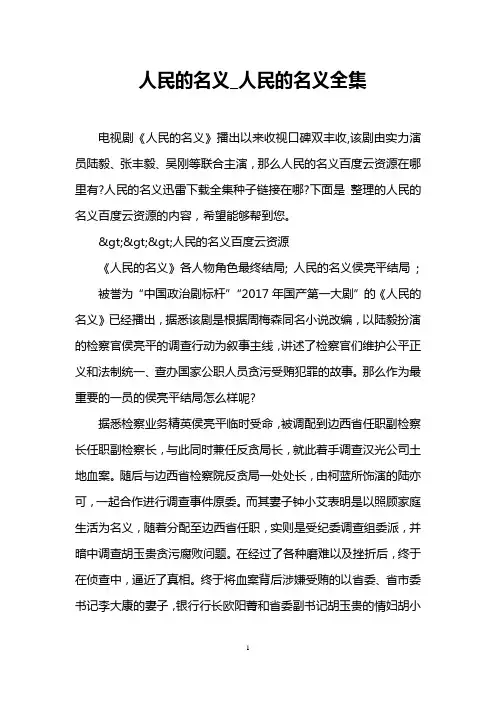 人民的名义_人民的名义全集

电视剧《人民的名义》播出以来收视口碑双丰收,该剧由实力演员陆毅、张丰毅、吴刚等联合主演，那么人民的名义百度云资源在哪里有?人民的名义迅雷下载全集种子链接在哪?下面是 整理的人民的名义百度云资源的内容，希望能够帮到您。

&gt;&gt;&gt;人民的名义百度云资源

《人民的名义》各人物角色最终结局; 人民的名义侯亮平结局；

被誉为“中国政治剧标杆”“2017 年国产第一大剧”的《人民的名义》已经播出，据悉该剧是根据周梅森同名小说改编，以陆毅扮演的检察官侯亮平的调查行动为叙事主线，讲述了检察官们维护公平正义和法制统一、查办国家公职人员贪污受贿犯罪的故事。那么作为最重要的一员的侯亮平结局怎么样呢?

据悉检察业务精英侯亮平临时受命，被调配到边西省任职副检察长任职副检察长，与此同时兼任反贪局长，就此着手调查汉光公司土地血案。随后与边西省检察院反贪局一处处长，由柯蓝所饰演的陆亦可，一起合作进行调查事件原委。而其妻子钟小艾表明是以照顾家庭生活为名义，随着分配至边西省任职，实则是受纪委调查组委派，并暗中调查胡玉贵贪污腐败问题。在经过了各种磨难以及挫折后，终于在侦查中，逼近了真相。终于将血案背后涉嫌受贿的以省委、省市委书记李大康的妻子，银行行长欧阳菁和省委副书记胡玉贵的情妇胡小

1